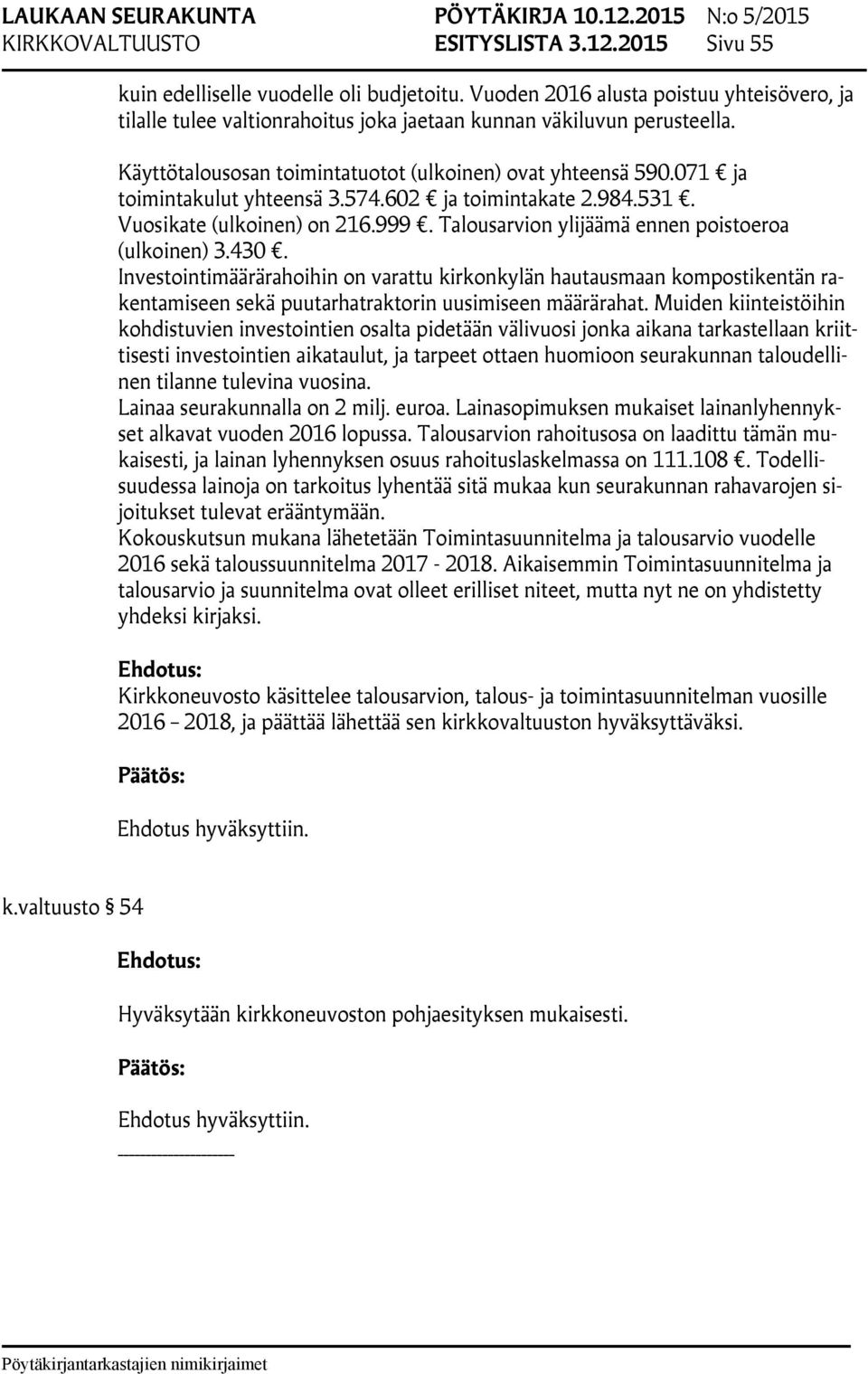 LAUKAAN SEURAKUNTA PÖYTÄKIRJA 10.12.2015 N:o 5/2015
KIRKKOVALTUUSTO ESITYSLISTA 3.12.2015 Sivu 55

kuin edelliselle vuodelle oli budjetoitu. Vuoden 2016 alusta poistuu yhteisövero, ja tilalle tulee valtionrahoitus joka jaetaan kunnan väkiluvun perusteella.

Käyttötalousosan toimintatuotot (ulkoinen) ovat yhteensä 590.071 € ja toimintakulut yhteensä 3.574.602 € ja toimintakate 2.984.531 €. Vuosikate (ulkoinen) on 216.999 €. Talousarvion ylijäämä ennen poistoeroa (ulkoinen) 3.430 €.
Investointimäärärahoihin on varattu kirkonkylän hautausmaan kompostikentän rakentamiseen sekä puutarhatraktorin uusimiseen määrärahat. Muiden kiinteistöihin kohdistuvien investointien osalta pidetään välivuosi jonka aikana tarkastellaan kriittisesti investointien aikataulut, ja tarpeet ottaen huomioon seurakunnan taloudellinen tilanne tulevina vuosina.
Lainaa seurakunnalla on 2 milj. euroa. Lainasopimuksen mukaiset lainanlyhennykset alkavat vuoden 2016 lopussa. Talousarvion rahoitusosa on laadittu tämän mukaisesti, ja lainan lyhennyksen osuus rahoituslaskelmassa on 111.108 €. Todellisuudessa lainoja on tarkoitus lyhentää sitä mukaa kun seurakunnan rahavarojen sijoitukset tulevat erääntymään.
Kokouskutsun mukana lähetetään Toimintasuunnitelma ja talousarvio vuodelle 2016 sekä taloussuunnitelma 2017 - 2018. Aikaisemmin Toimintasuunnitelma ja talousarvio ja suunnitelma ovat olleet erilliset niteet, mutta nyt ne on yhdistetty yhdeksi kirjaksi.

Ehdotus:
Kirkkoneuvosto käsittelee talousarvion, talous- ja toimintasuunnitelman vuosille 2016 – 2018, ja päättää lähettää sen kirkkovaltuuston hyväksyttäväksi.

Päätös:

Ehdotus hyväksyttiin.

k.valtuusto § 54

Ehdotus:

Hyväksytään kirkkoneuvoston pohjaesityksen mukaisesti.

Päätös:

Ehdotus hyväksyttiin.

Pöytäkirjantarkastajien nimikirjaimet